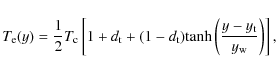 $T_{\mathrm{e}}(y) = \frac{1}{2} T_{\mathrm{c}} \left[ 1 + d_{\mathrm{t}} + (1 - d_{\mathrm{t}}) \tanh\left( \frac{y - y_{\mathrm{t}}}{y_{\mathrm{w}}} \right) \right],$